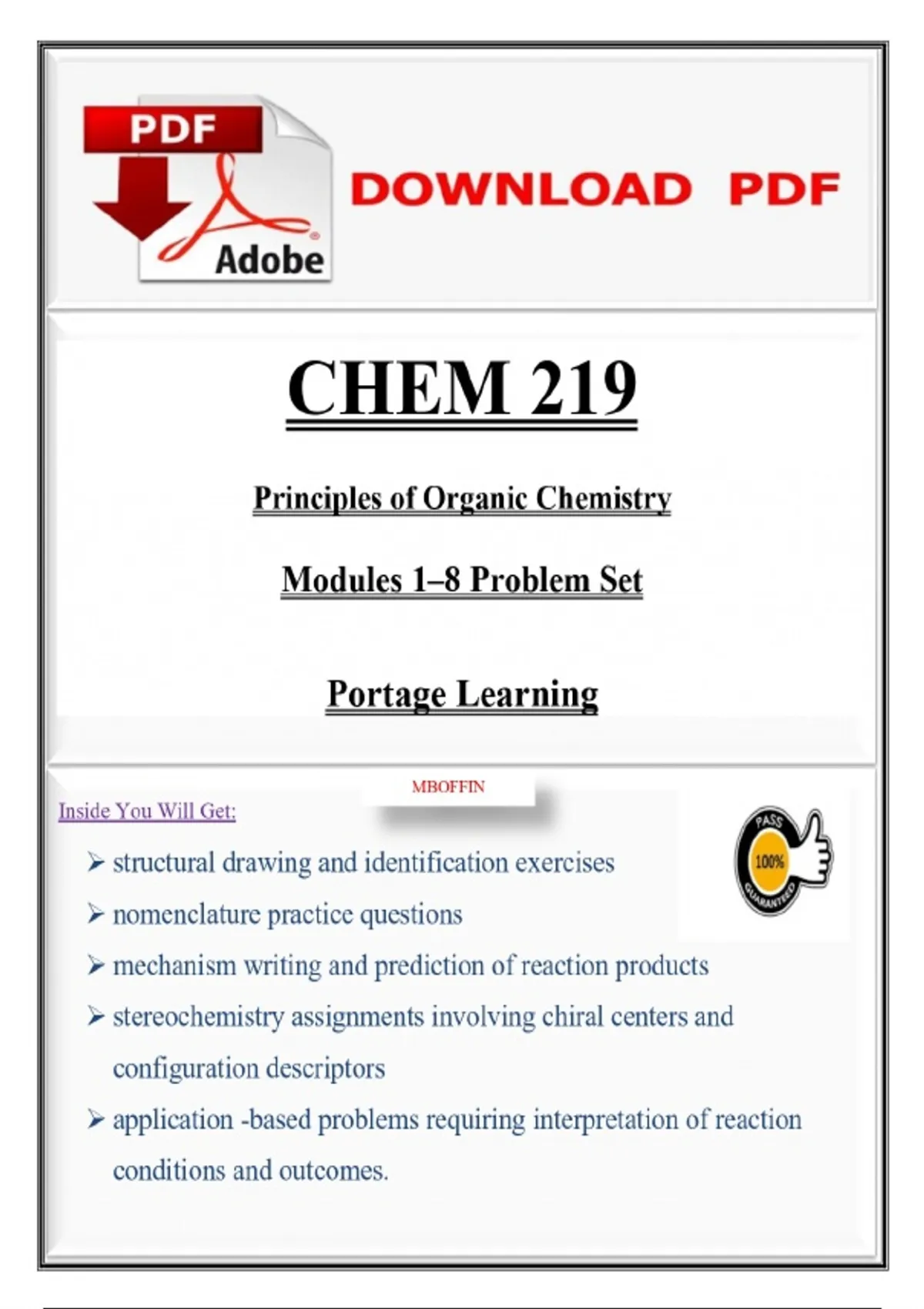 PDF

Adobe

DOWNLOAD PDF

CHEM 219

Principles of Organic Chemistry

Modules 1–8 Problem Set

Portage Learning

MBOFFIN

Inside You Will Get:

PASS 100% GUARANTEED

➢ structural drawing and identification exercises

➢ nomenclature practice questions

➢ mechanism writing and prediction of reaction products

➢ stereochemistry assignments involving chiral centers and configuration descriptors

➢ application -based problems requiring interpretation of reaction conditions and outcomes.